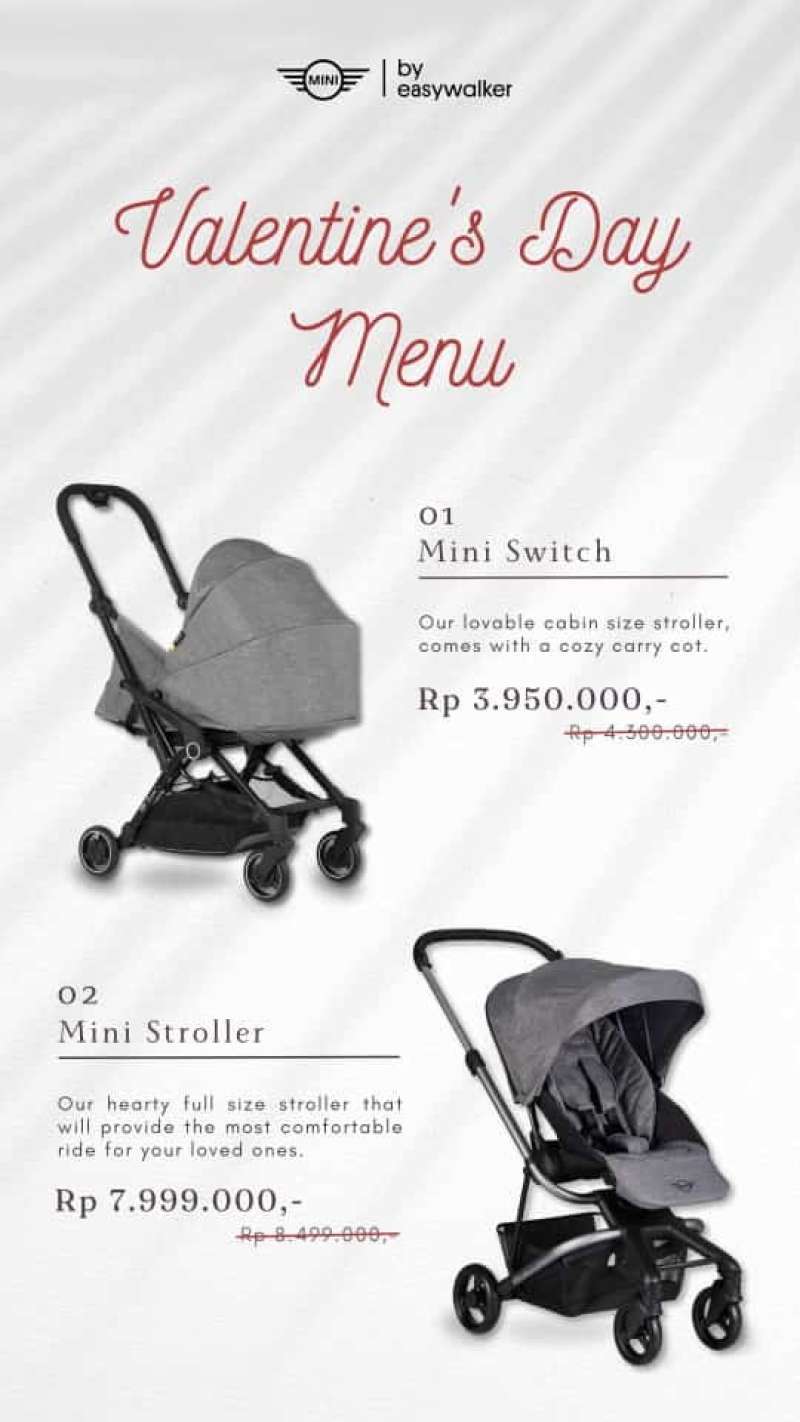 MINI | by easywalker

Valentine's Day Menu

01
Mini Switch

Our lovable cabin size stroller, comes with a cozy carry cot.

Rp 3.950.000,-
Rp 4.300.000,-

02
Mini Stroller

Our hearty full size stroller that will provide the most comfortable ride for your loved ones.

Rp 7.999.000,-
Rp 8.499.000,-